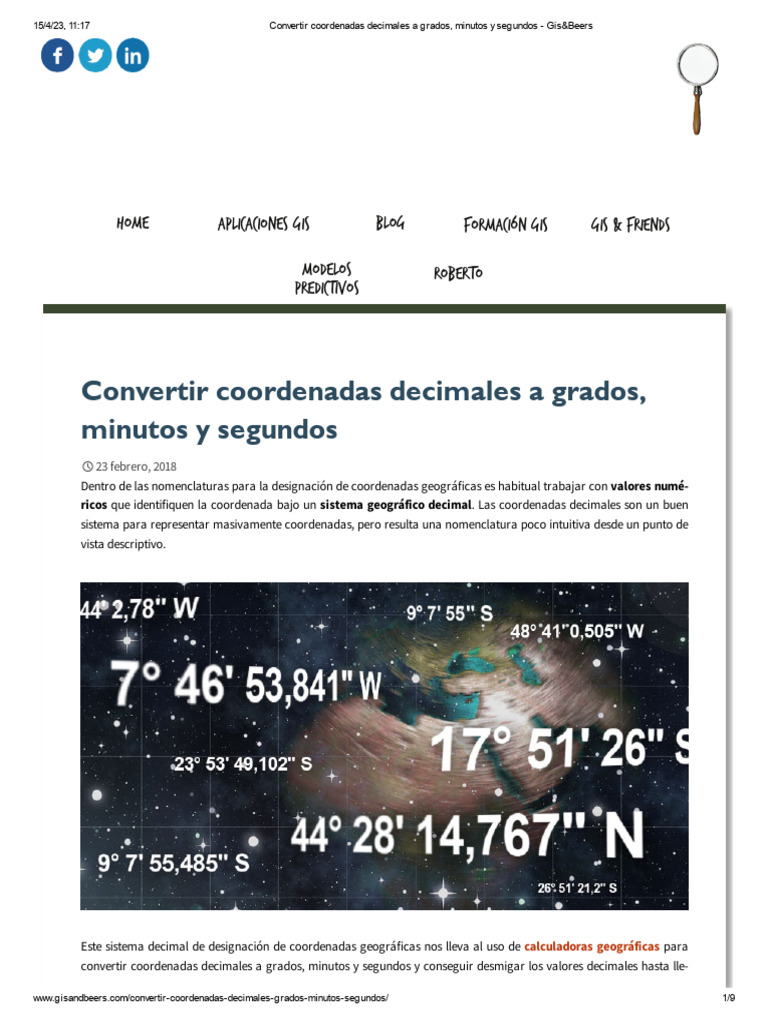 15/4/23, 11:17 Convertir coordenadas decimales a grados, minutos y segundos - Gis&Beers

HOME APLICACIONES GIS BLOG FORMACIÓN GIS GIS & FRIENDS MODELOS PREDICTIVOS ROBERTO

Convertir coordenadas decimales a grados, minutos y segundos

23 febrero, 2018

Dentro de las nomenclaturas para la designación de coordenadas geográficas es habitual trabajar con valores numéricos que identifiquen la coordenada bajo un sistema geográfico decimal. Las coordenadas decimales son un buen sistema para representar masivamente coordenadas, pero resulta una nomenclatura poco intuitiva desde un punto de vista descriptivo.

44° 2,78'' W
9° 7' 55'' S
48°41''0,505'' W
7° 46' 53,841'' W
23° 53' 49,102'' S
17° 51' 26'' S
44° 28' 14,767'' N
9° 7' 55,485'' S
26° 51' 21,2'' S

Este sistema decimal de designación de coordenadas geográficas nos lleva al uso de calculadoras geográficas para convertir coordenadas decimales a grados, minutos y segundos y conseguir desmigar los valores decimales hasta lle-

www.gisandbeers.com/convertir-coordenadas-decimales-grados-minutos-segundos/ 1/9